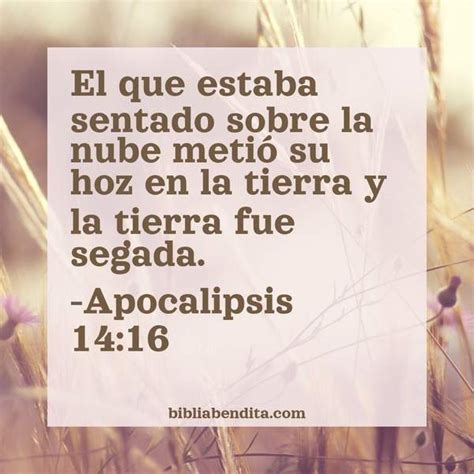 El que estaba sentado sobre la nube metió su hoz en la tierra y la tierra fue segada.

-Apocalipsis 14:16

bibliabendita.com